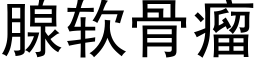 腺软骨瘤